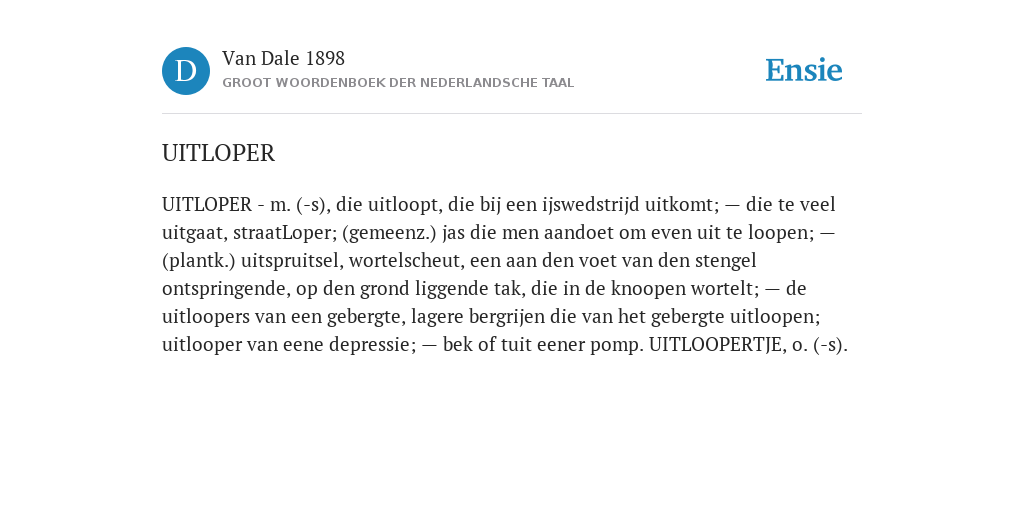 D

Van Dale 1898
GROOT WOORDENBOEK DER NEDERLANDSCHE TAAL

Ensie

UITLOPER

UITLOPER - m. (-s), die uitloopt, die bij een ijswedstrijd uitkomt; — die te veel uitgaat, straatLoper; (gemeenz.) jas die men aandoet om even uit te loopen; — (plantk.) uitspruitsel, wortelscheut, een aan den voet van den stengel ontspringende, op den grond liggende tak, die in de knoopen wortelt; — de uitloopers van een gebergte, lagere bergrijen die van het gebergte uitloopen; uitlooper van eene depressie; — bek of tuit eener pomp. UITLOOPERTJE, o. (-s).